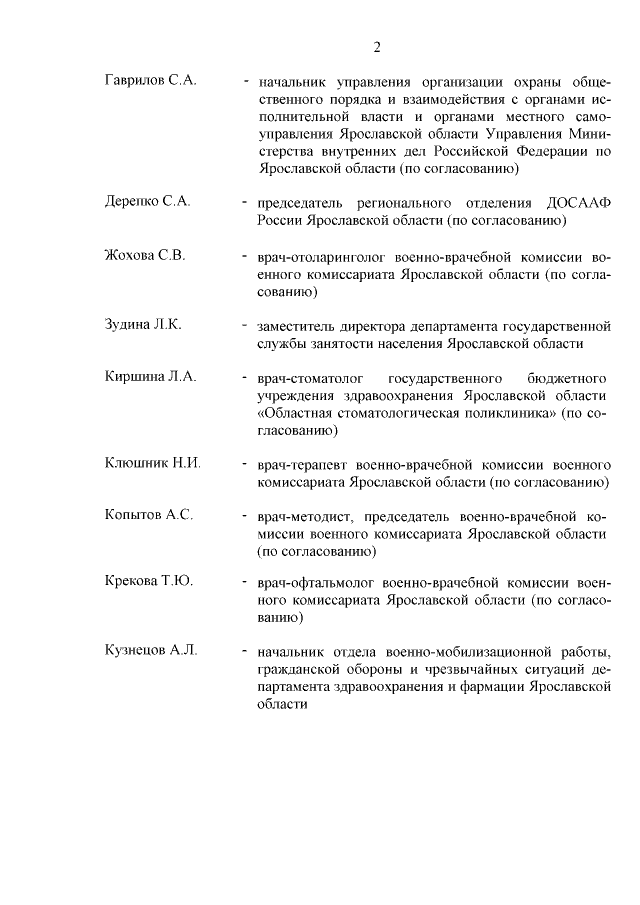 2

Гаврилов С.А. - начальник управления организации охраны общественного порядка и взаимодействия с органами исполнительной власти и органами местного самоуправления Ярославской области Управления Министерства внутренних дел Российской Федерации по Ярославской области (по согласованию)

Дерепко С.А. - председатель регионального отделения ДОСААФ России Ярославской области (по согласованию)

Жохова С.В. - врач-отоларинголог военно-врачебной комиссии военного комиссариата Ярославской области (по согласованию)

Зудина Л.К. - заместитель директора департамента государственной службы занятости населения Ярославской области

Киршина Л.А. - врач-стоматолог государственного бюджетного учреждения здравоохранения Ярославской области «Областная стоматологическая поликлиника» (по согласованию)

Клюшник Н.И. - врач-терапевт военно-врачебной комиссии военного комиссариата Ярославской области (по согласованию)

Копытов А.С. - врач-методист, председатель военно-врачебной комиссии военного комиссариата Ярославской области (по согласованию)

Крекова Т.Ю. - врач-офтальмолог военно-врачебной комиссии военного комиссариата Ярославской области (по согласованию)

Кузнецов А.Л. - начальник отдела военно-мобилизационной работы, гражданской обороны и чрезвычайных ситуаций департамента здравоохранения и фармации Ярославской области